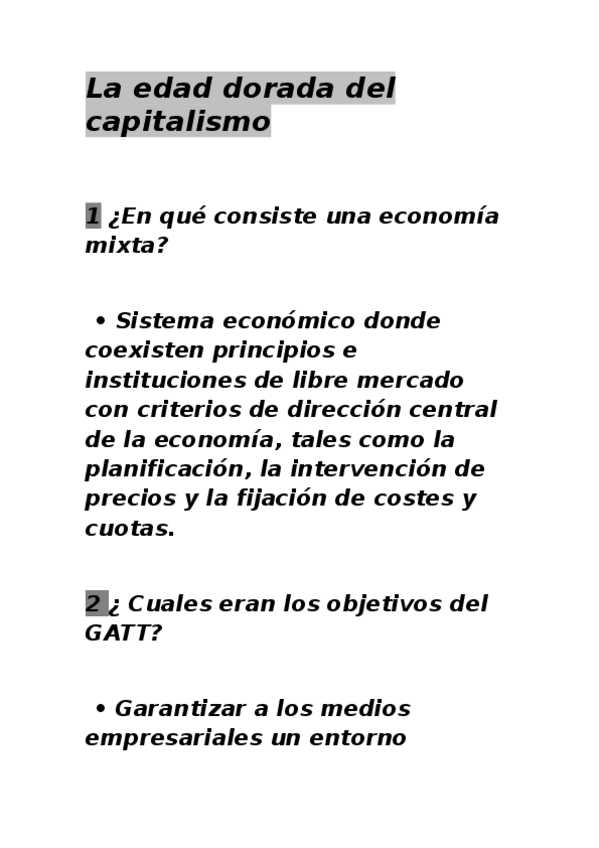 La edad dorada del capitalismo

1 ¿En qué consiste una economía mixta?

• Sistema económico donde coexisten principios e instituciones de libre mercado con criterios de dirección central de la economía, tales como la planificación, la intervención de precios y la fijación de costes y cuotas.

2 ¿ Cuales eran los objetivos del GATT?

• Garantizar a los medios empresariales un entorno